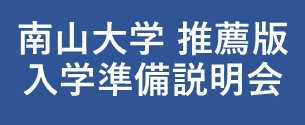 南山大学 推薦版
入学準備説明会